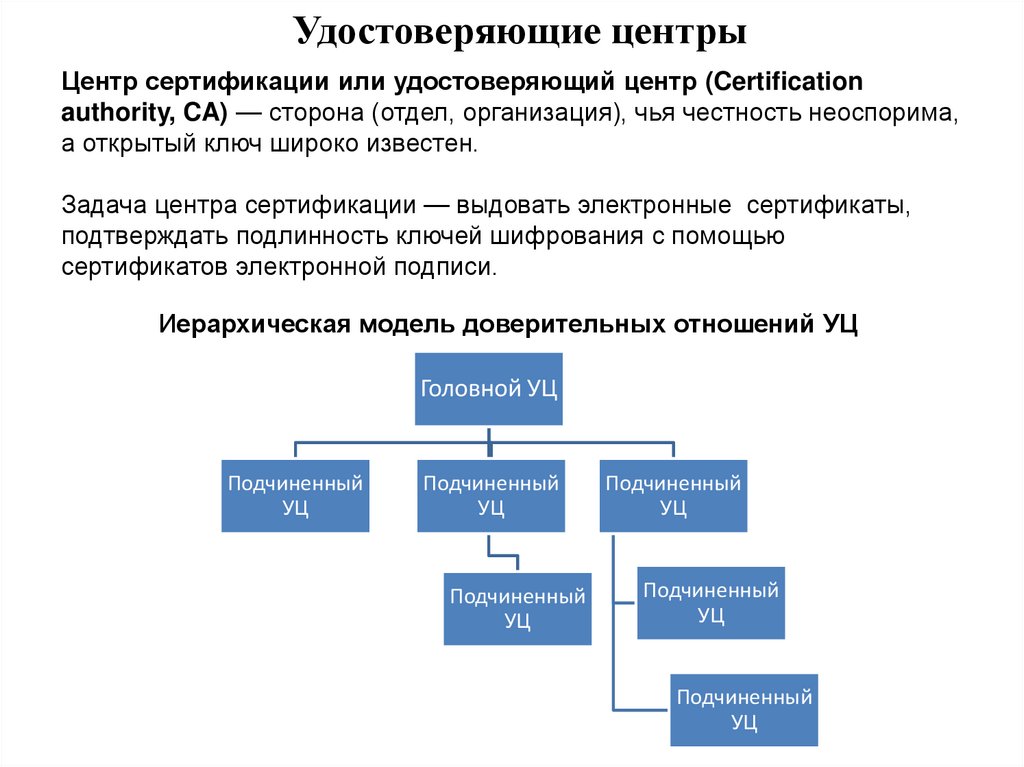 Удостоверяющие центры

Центр сертификации или удостоверяющий центр (Certification authority, CA) — сторона (отдел, организация), чья честность неоспорима, а открытый ключ широко известен.

Задача центра сертификации — выдовать электронные сертификаты, подтверждать подлинность ключей шифрования с помощью сертификатов электронной подписи.

Иерархическая модель доверительных отношений УЦ

Головной УЦ

Подчиненный УЦ

Подчиненный УЦ

Подчиненный УЦ

Подчиненный УЦ

Подчиненный УЦ

Подчиненный УЦ